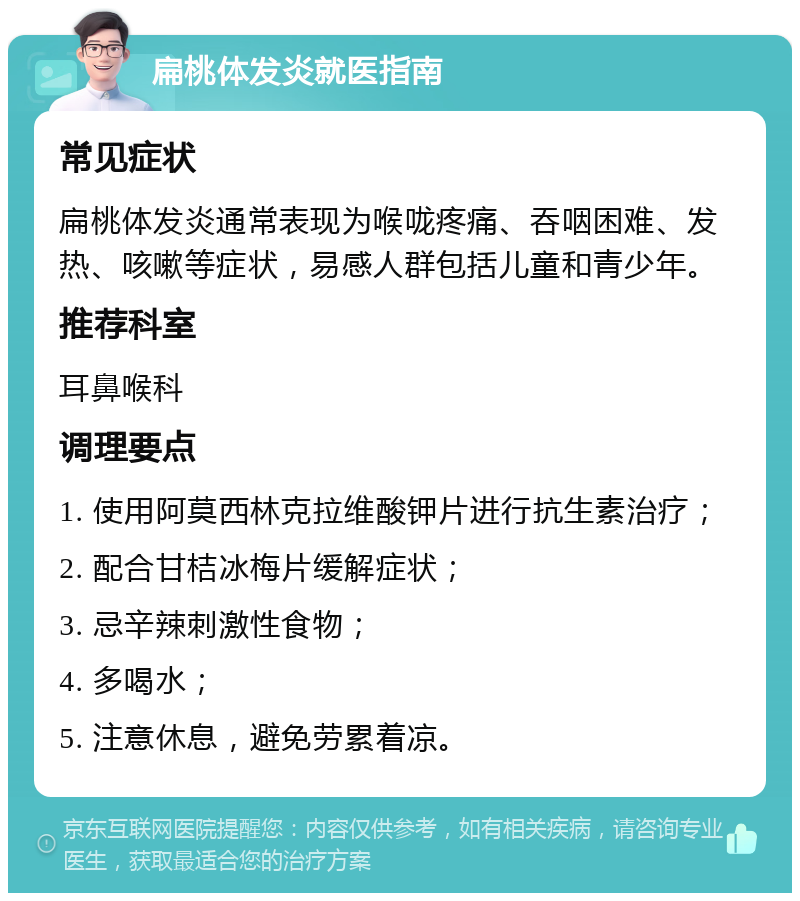 扁桃体发炎就医指南

常见症状

扁桃体发炎通常表现为喉咙疼痛、吞咽困难、发热、咳嗽等症状，易感人群包括儿童和青少年。

推荐科室

耳鼻喉科

调理要点

1. 使用阿莫西林克拉维酸钾片进行抗生素治疗；

2. 配合甘桔冰梅片缓解症状；

3. 忌辛辣刺激性食物；

4. 多喝水；

5. 注意休息，避免劳累着凉。

京东互联网医院提醒您：内容仅供参考，如有相关疾病，请咨询专业医生，获取最适合您的治疗方案